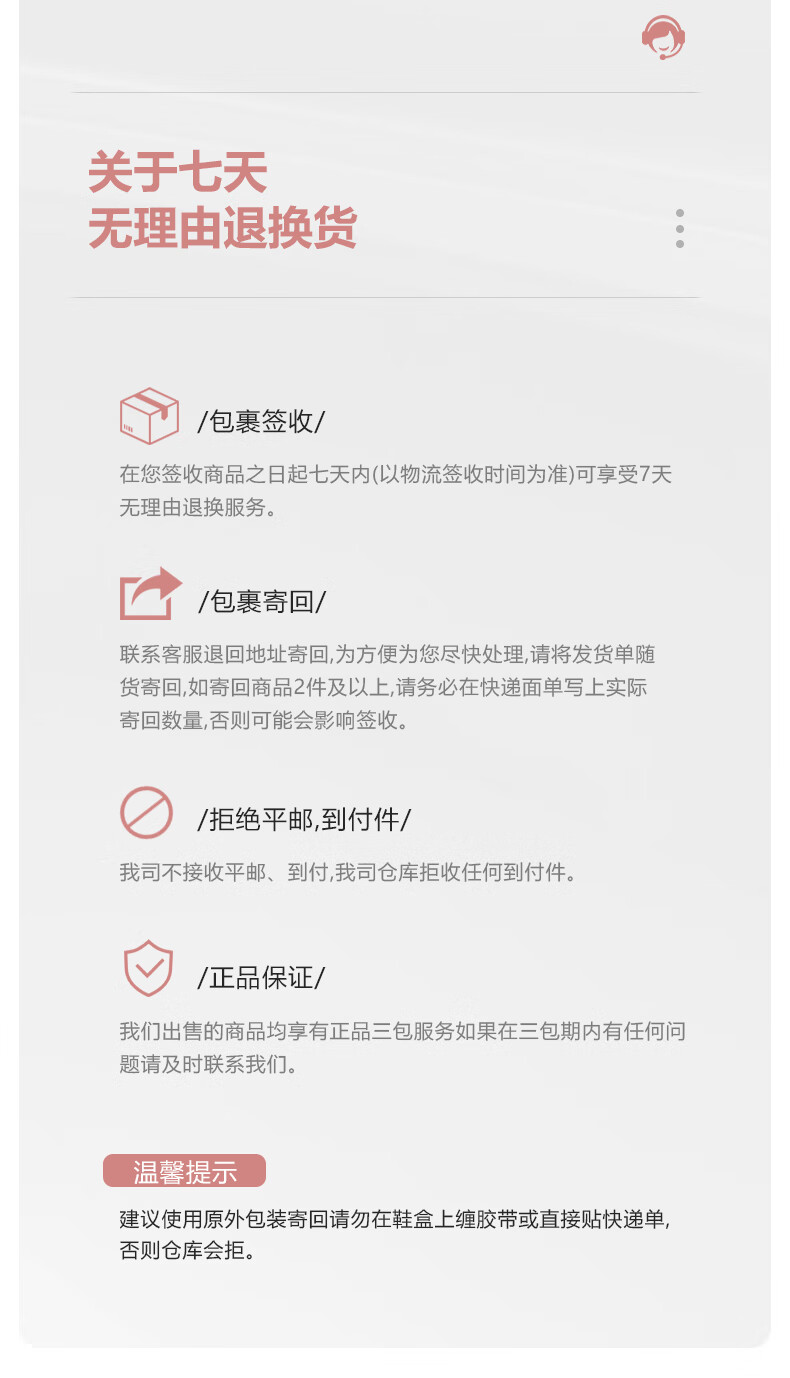 关于七天
无理由退换货

/包裹签收/

在您签收商品之日起七天内(以物流签收时间为准)可享受7天无理由退换服务。

/包裹寄回/

联系客服退回地址寄回,为方便为您尽快处理,请将发货单随货寄回,如寄回商品2件及以上,请务必在快递面单写上实际寄回数量,否则可能会影响签收。

/拒绝平邮,到付件/

我司不接收平邮、到付,我司仓库拒收任何到付件。

/正品保证/

我们出售的商品均享有正品三包服务如果在三包期内有任何问题请及时联系我们。

温馨提示

建议使用原外包装寄回请勿在鞋盒上缠胶带或直接贴快递单,否则仓库会拒。